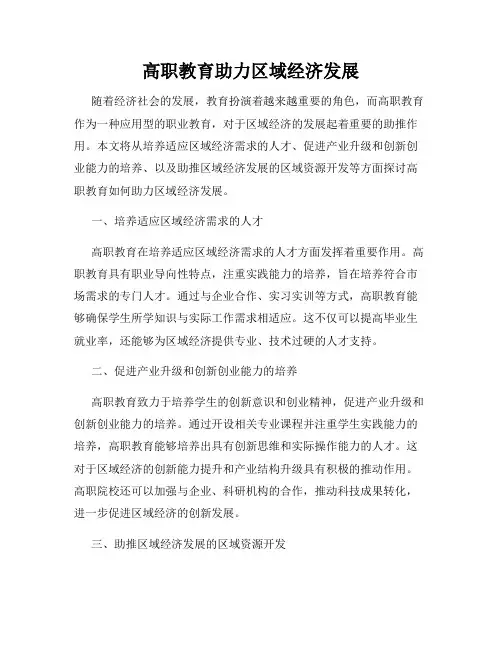 高职教育助力区域经济发展

随着经济社会的发展，教育扮演着越来越重要的角色，而高职教育作为一种应用型的职业教育，对于区域经济的发展起着重要的助推作用。本文将从培养适应区域经济需求的人才、促进产业升级和创新创业能力的培养、以及助推区域经济发展的区域资源开发等方面探讨高职教育如何助力区域经济发展。

一、培养适应区域经济需求的人才

高职教育在培养适应区域经济需求的人才方面发挥着重要作用。高职教育具有职业导向性特点，注重实践能力的培养，旨在培养符合市场需求的专门人才。通过与企业合作、实习实训等方式，高职教育能够确保学生所学知识与实际工作需求相适应。这不仅可以提高毕业生就业率，还能够为区域经济提供专业、技术过硬的人才支持。

二、促进产业升级和创新创业能力的培养

高职教育致力于培养学生的创新意识和创业精神，促进产业升级和创新创业能力的培养。通过开设相关专业课程并注重学生实践能力的培养，高职教育能够培养出具有创新思维和实际操作能力的人才。这对于区域经济的创新能力提升和产业结构升级具有积极的推动作用。高职院校还可以加强与企业、科研机构的合作，推动科技成果转化，进一步促进区域经济的创新发展。

三、助推区域经济发展的区域资源开发